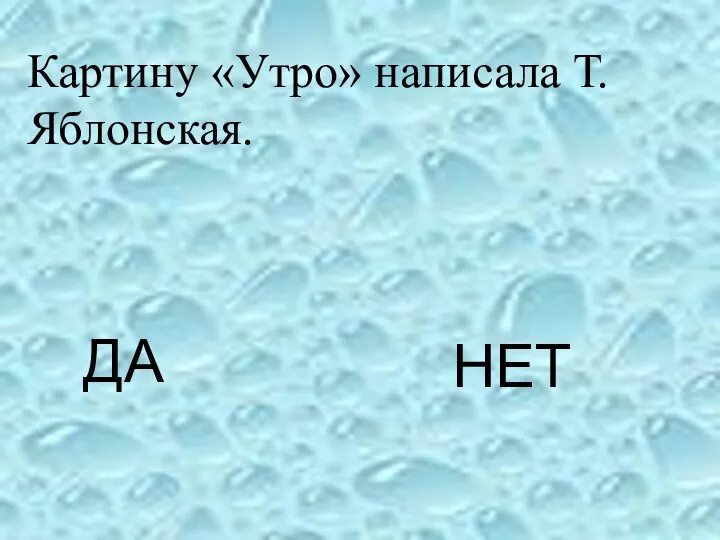 Картину «Утро» написала Т. Яблонская.

ДА

НЕТ